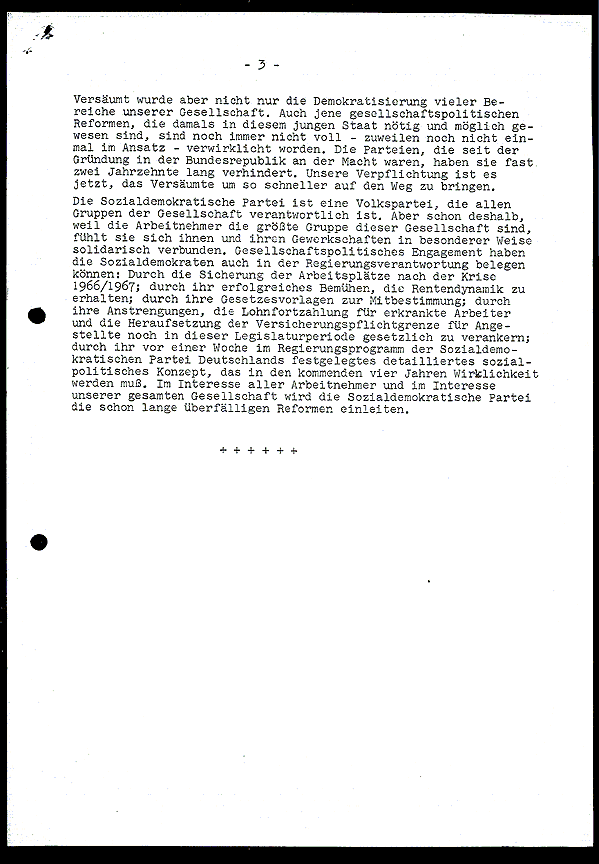 - 3 -

Versäumt wurde aber nicht nur die Demokratisierung vieler Bereiche unserer Gesellschaft. Auch jene gesellschaftspolitischen Reformen, die damals in diesem jungen Staat nötig und möglich gewesen sind, sind noch immer nicht voll - zuweilen noch nicht einmal im Ansatz - verwirklicht worden. Die Parteien, die seit der Gründung in der Bundesrepublik an der Macht waren, haben sie fast zwei Jahrzehnte lang verhindert. Unsere Verpflichtung ist es jetzt, das Versäumte um so schneller auf den Weg zu bringen.

Die Sozialdemokratische Partei ist eine Volkspartei, die allen Gruppen der Gesellschaft verantwortlich ist. Aber schon deshalb, weil die Arbeitnehmer die größte Gruppe dieser Gesellschaft sind, fühlt sie sich ihnen und ihren Gewerkschaften in besonderer Weise solidarisch verbunden. Gesellschaftspolitisches Engagement haben die Sozialdemokraten auch in der Regierungsverantwortung belegen können: Durch die Sicherung der Arbeitsplätze nach der Krise 1966/1967; durch ihr erfolgreiches Bemühen, die Rentendynamik zu erhalten; durch ihre Gesetzesvorlagen zur Mitbestimmung; durch ihre Anstrengungen, die Lohnfortzahlung für erkrankte Arbeiter und die Heraufsetzung der Versicherungspflichtgrenze für Angestellte noch in dieser Legislaturperiode gesetzlich zu verankern; durch ihr vor einer Woche im Regierungsprogramm der Sozialdemokratischen Partei Deutschlands festgelegtes detailliertes sozialpolitisches Konzept, das in den kommenden vier Jahren Wirklichkeit werden muß. Im Interesse aller Arbeitnehmer und im Interesse unserer gesamten Gesellschaft wird die Sozialdemokratische Partei die schon lange überfälligen Reformen einleiten.

+ + + + + +